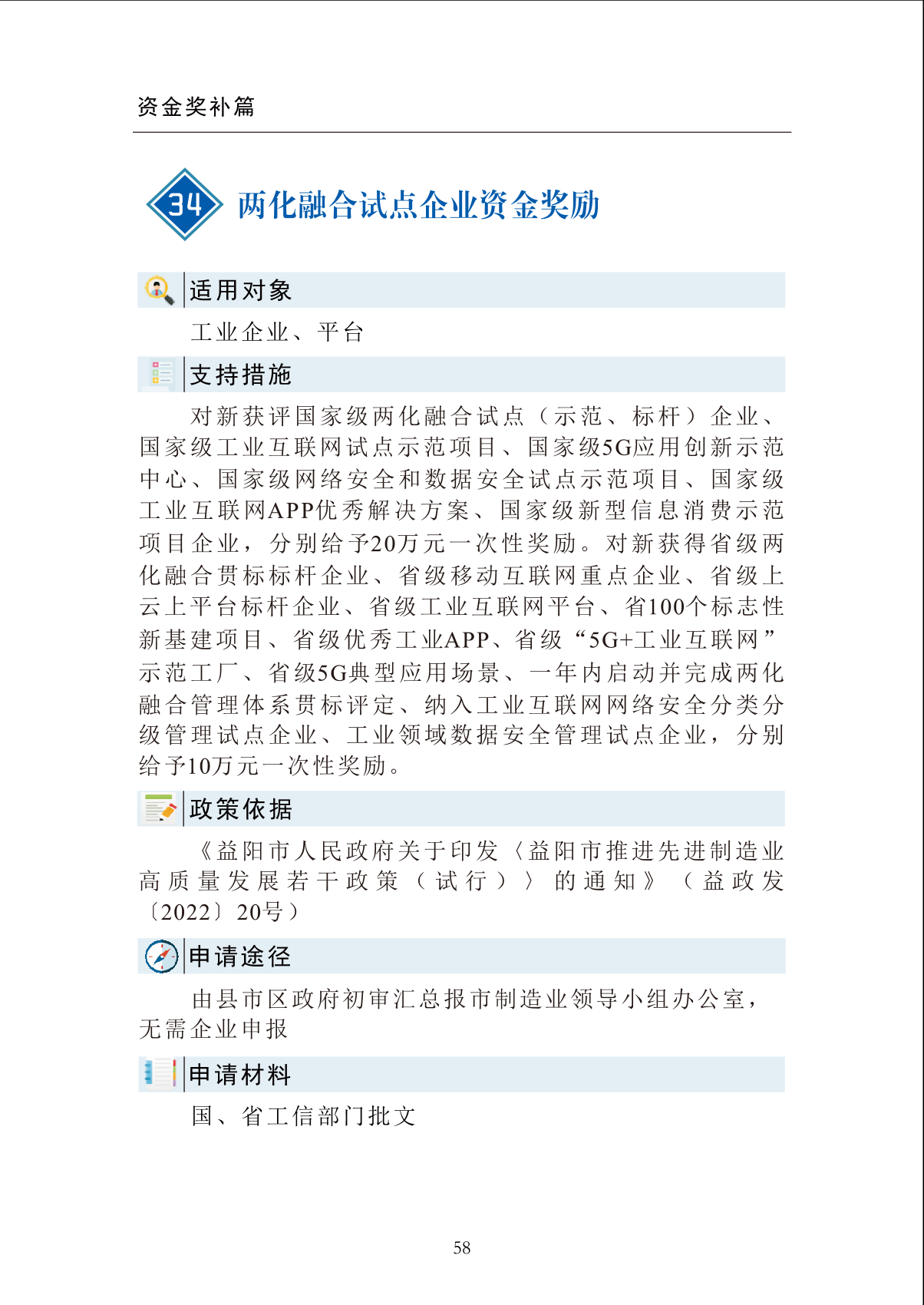 资金奖补篇

34 两化融合试点企业资金奖励

适用对象

工业企业、平台

支持措施

对新获评国家级两化融合试点（示范、标杆）企业、国家级工业互联网试点示范项目、国家级5G应用创新示范中心、国家级网络安全和数据安全试点示范项目、国家级工业互联网APP优秀解决方案、国家级新型信息消费示范项目企业，分别给予20万元一次性奖励。对新获得省级两化融合贯标标杆企业、省级移动互联网重点企业、省级上云上平台标杆企业、省级工业互联网平台、省100个标志性新基建项目、省级优秀工业APP、省级“5G+工业互联网”示范工厂、省级5G典型应用场景、一年内启动并完成两化融合管理体系贯标评定、纳入工业互联网网络安全分类分级管理试点企业、工业领域数据安全管理试点企业，分别给予10万元一次性奖励。

政策依据

《益阳市人民政府关于印发〈益阳市推进先进制造业高质量发展若干政策（试行）〉的通知》（益政发〔2022〕20号）

申请途径

由县市区政府初审汇总报市制造业领导小组办公室，无需企业申报

申请材料

国、省工信部门批文

58